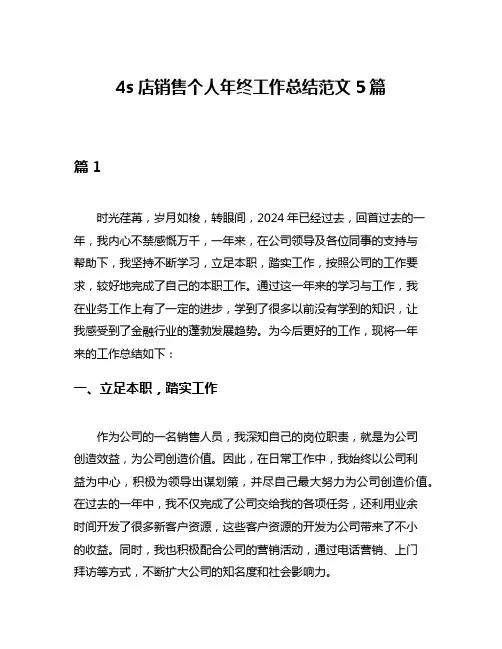 4s 店销售个人年终工作总结范文 5 篇

篇 1

时光荏苒，岁月如梭，转眼间，2024 年已经过去，回首过去的一年，我内心不禁感慨万千，一年来，在公司领导及各位同事的支持与帮助下，我坚持不断学习，立足本职，踏实工作，按照公司的工作要求，较好地完成了自己的本职工作。通过这一年来的学习与工作，我在业务工作上有了一定的进步，学到了很多以前没有学到的知识，让我感受到了金融行业的蓬勃发展趋势。为今后更好的工作，现将一年来的工作总结如下：

一、立足本职，踏实工作

作为公司的一名销售人员，我深知自己的岗位职责，就是为公司创造效益，为公司创造价值。因此，在日常工作中，我始终以公司利益为中心，积极为领导出谋划策，并尽自己最大努力为公司创造价值。在过去的一年中，我不仅完成了公司交给我的各项任务，还利用业余时间开发了很多新客户资源，这些客户资源的开发为公司带来了不小的收益。同时，我也积极配合公司的营销活动，通过电话营销、上门拜访等方式，不断扩大公司的知名度和社会影响力。